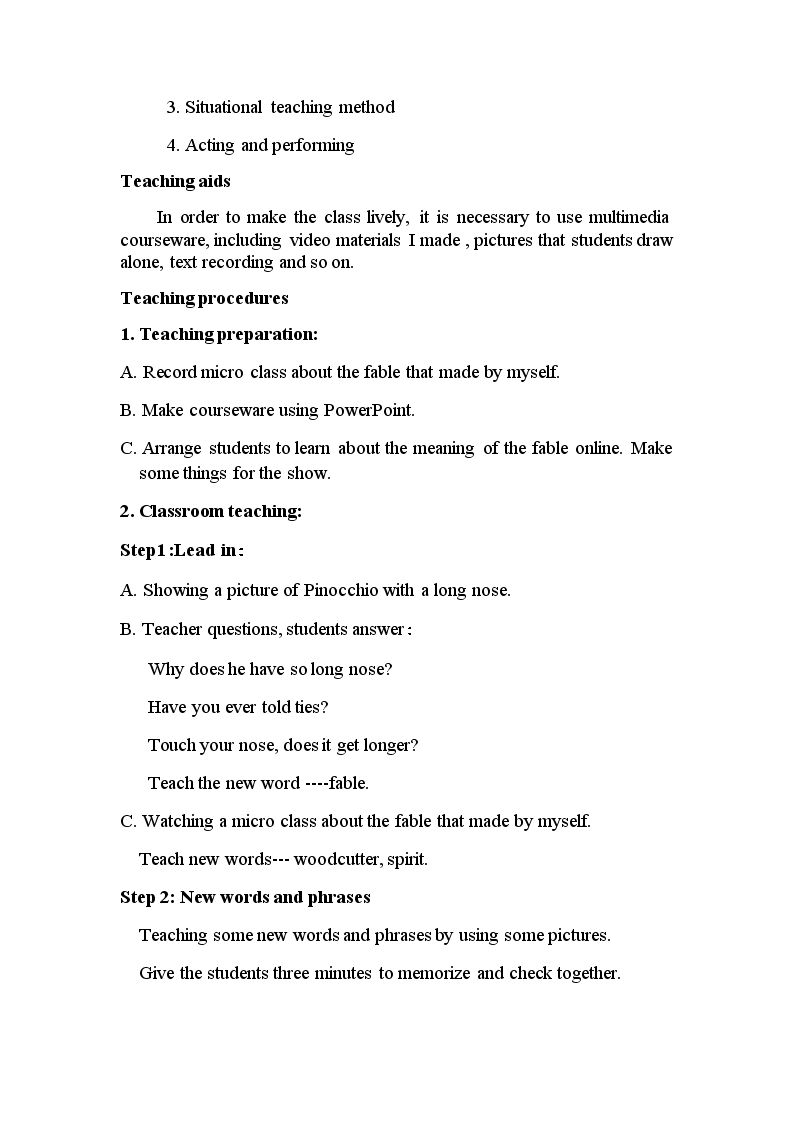 3. Situational teaching method

4. Acting and performing

Teaching aids

In order to make the class lively, it is necessary to use multimedia courseware, including video materials I made , pictures that students draw alone, text recording and so on.

Teaching procedures

1. Teaching preparation:

A. Record micro class about the fable that made by myself.

B. Make courseware using PowerPoint.

C. Arrange students to learn about the meaning of the fable online. Make some things for the show.

2. Classroom teaching:

Step1 :Lead in：

A. Showing a picture of Pinocchio with a long nose.

B. Teacher questions, students answer：

Why does he have so long nose?

Have you ever told ties?

Touch your nose, does it get longer?

Teach the new word ----fable.

C. Watching a micro class about the fable that made by myself.

Teach new words--- woodcutter, spirit.

Step 2: New words and phrases

Teaching some new words and phrases by using some pictures.

Give the students three minutes to memorize and check together.